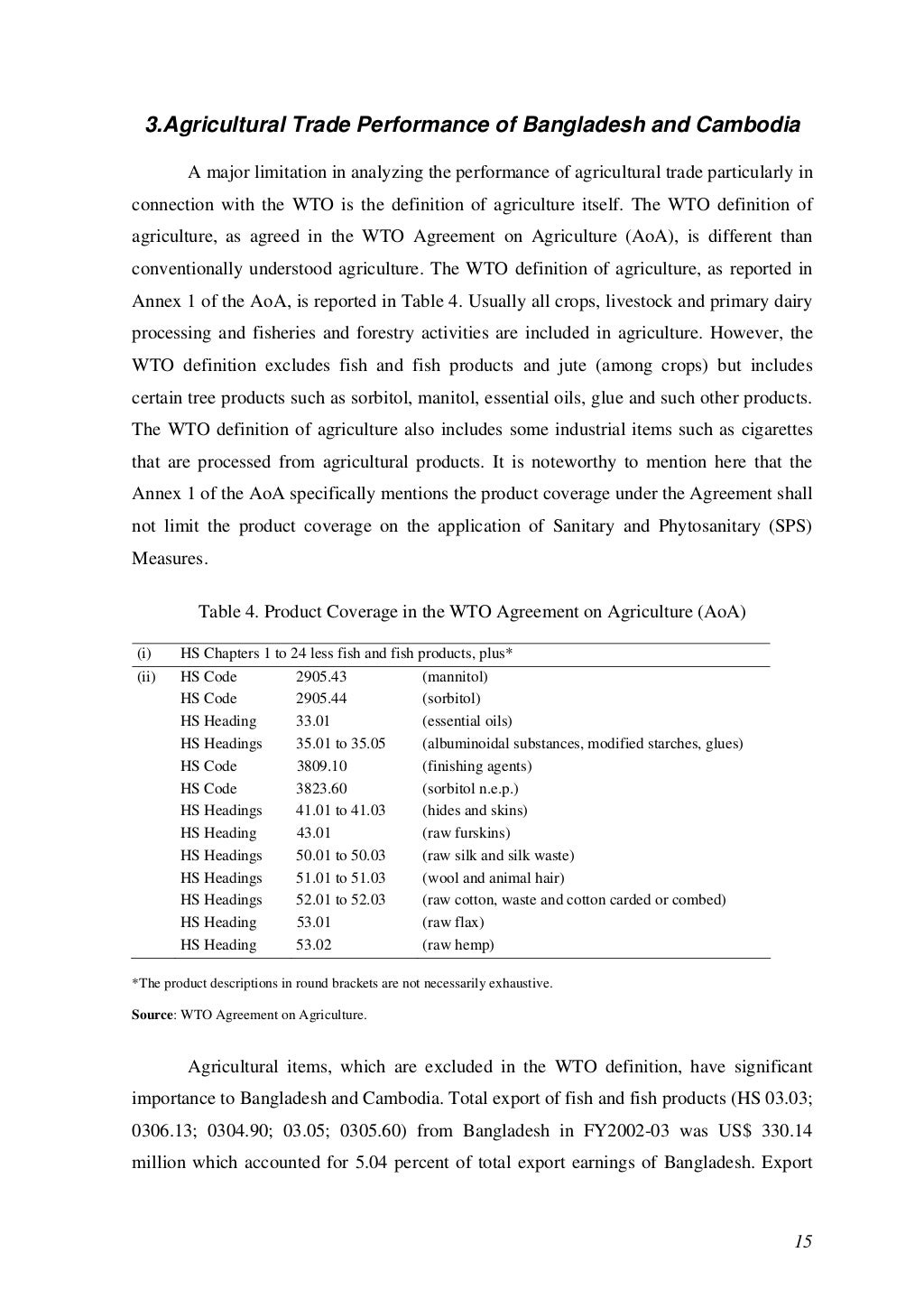 3.Agricultural Trade Performance of Bangladesh and Cambodia

A major limitation in analyzing the performance of agricultural trade particularly in connection with the WTO is the definition of agriculture itself. The WTO definition of agriculture, as agreed in the WTO Agreement on Agriculture (AoA), is different than conventionally understood agriculture. The WTO definition of agriculture, as reported in Annex 1 of the AoA, is reported in Table 4. Usually all crops, livestock and primary dairy processing and fisheries and forestry activities are included in agriculture. However, the WTO definition excludes fish and fish products and jute (among crops) but includes certain tree products such as sorbitol, manitol, essential oils, glue and such other products. The WTO definition of agriculture also includes some industrial items such as cigarettes that are processed from agricultural products. It is noteworthy to mention here that the Annex 1 of the AoA specifically mentions the product coverage under the Agreement shall not limit the product coverage on the application of Sanitary and Phytosanitary (SPS) Measures.

Table 4. Product Coverage in the WTO Agreement on Agriculture (AoA)

| (i) | HS Chapters 1 to 24 less fish and fish products, plus* | | |
|---|---|---|---|
| (ii) | HS Code | 2905.43 | (mannitol) |
| | HS Code | 2905.44 | (sorbitol) |
| | HS Heading | 33.01 | (essential oils) |
| | HS Headings | 35.01 to 35.05 | (albuminoidal substances, modified starches, glues) |
| | HS Code | 3809.10 | (finishing agents) |
| | HS Code | 3823.60 | (sorbitol n.e.p.) |
| | HS Headings | 41.01 to 41.03 | (hides and skins) |
| | HS Heading | 43.01 | (raw furskins) |
| | HS Headings | 50.01 to 50.03 | (raw silk and silk waste) |
| | HS Headings | 51.01 to 51.03 | (wool and animal hair) |
| | HS Headings | 52.01 to 52.03 | (raw cotton, waste and cotton carded or combed) |
| | HS Heading | 53.01 | (raw flax) |
| | HS Heading | 53.02 | (raw hemp) |

*The product descriptions in round brackets are not necessarily exhaustive.

Source: WTO Agreement on Agriculture.

Agricultural items, which are excluded in the WTO definition, have significant importance to Bangladesh and Cambodia. Total export of fish and fish products (HS 03.03; 0306.13; 0304.90; 03.05; 0305.60) from Bangladesh in FY2002-03 was US$ 330.14 million which accounted for 5.04 percent of total export earnings of Bangladesh. Export

15